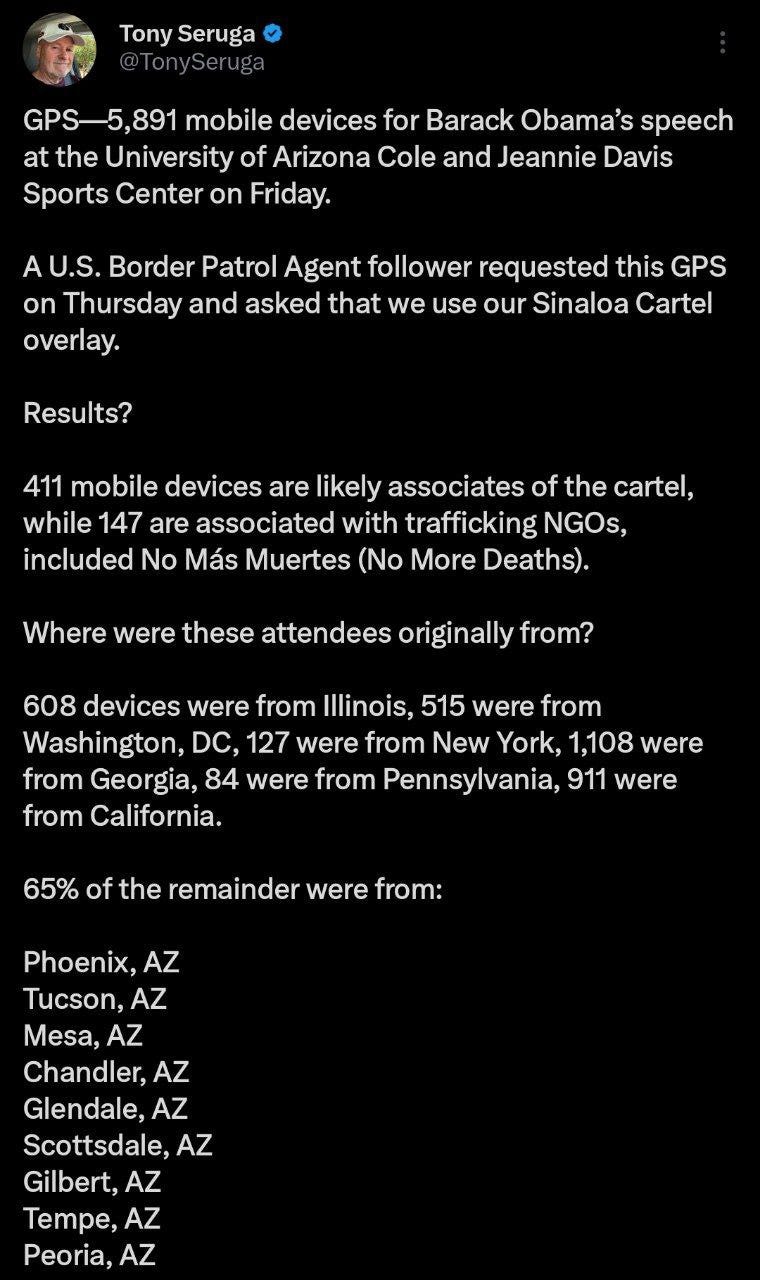 Tony Seruga
@TonySeruga

GPS—5,891 mobile devices for Barack Obama's speech at the University of Arizona Cole and Jeannie Davis Sports Center on Friday.

A U.S. Border Patrol Agent follower requested this GPS on Thursday and asked that we use our Sinaloa Cartel overlay.

Results?

411 mobile devices are likely associates of the cartel, while 147 are associated with trafficking NGOs, included No Más Muertes (No More Deaths).

Where were these attendees originally from?

608 devices were from Illinois, 515 were from Washington, DC, 127 were from New York, 1,108 were from Georgia, 84 were from Pennsylvania, 911 were from California.

65% of the remainder were from:

Phoenix, AZ
Tucson, AZ
Mesa, AZ
Chandler, AZ
Glendale, AZ
Scottsdale, AZ
Gilbert, AZ
Tempe, AZ
Peoria, AZ